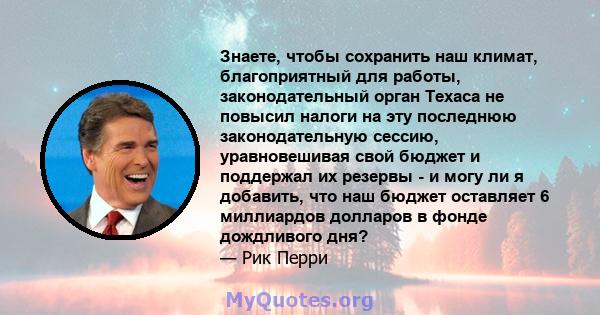 Знаете, чтобы сохранить наш климат, благоприятный для работы, законодательный орган Техаса не повысил налоги на эту последнюю законодательную сессию, уравновешивая свой бюджет и поддержал их резервы - и могу ли я добавить, что наш бюджет оставляет 6 миллиардов долларов в фонде дождливого дня?
— Рик Перри

MyQuotes.org